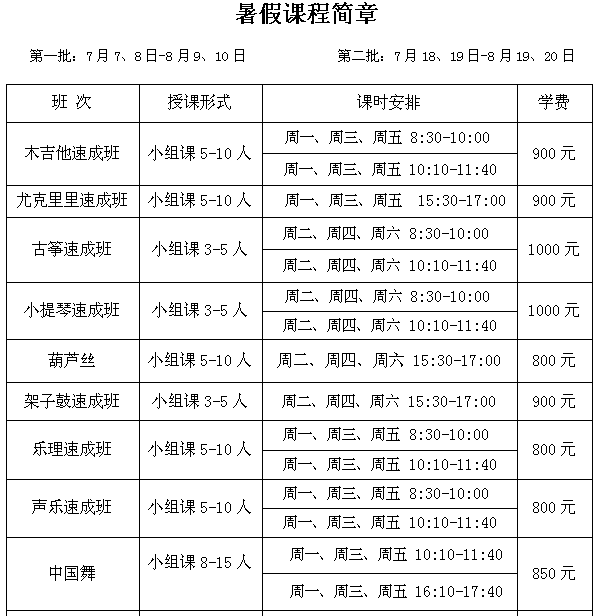 暑假课程简章

第一批：7月7、8日-8月9、10日　　第二批：7月18、19日-8月19、20日

| 班 次 | 授课形式 | 课时安排 | 学费 |
|---|---|---|---|
| 木吉他速成班 | 小组课 5-10 人 | 周一、周三、周五 8:30-10:00 | 900 元 |
| | | 周一、周三、周五 10:10-11:40 | |
| 尤克里里速成班 | 小组课 5-10 人 | 周一、周三、周五 15:30-17:00 | 900 元 |
| 古筝速成班 | 小组课 3-5 人 | 周二、周四、周六 8:30-10:00 | 1000 元 |
| | | 周二、周四、周六 10:10-11:40 | |
| 小提琴速成班 | 小组课 3-5 人 | 周二、周四、周六 8:30-10:00 | 1000 元 |
| | | 周二、周四、周六 10:10-11:40 | |
| 葫芦丝 | 小组课 5-10 人 | 周二、周四、周六 15:30-17:00 | 800 元 |
| 架子鼓速成班 | 小组课 3-5 人 | 周二、周四、周六 15:30-17:00 | 900 元 |
| 乐理速成班 | 小组课 5-10 人 | 周一、周三、周五 8:30-10:00 | 800 元 |
| | | 周一、周三、周五 10:10-11:40 | |
| 声乐速成班 | 小组课 5-10 人 | 周一、周三、周五 8:30-10:00 | 800 元 |
| | | 周一、周三、周五 10:10-11:40 | |
| 中国舞 | 小组课 8-15 人 | 周一、周三、周五 10:10-11:40 | 850 元 |
| | | 周一、周三、周五 16:10-17:40 | |